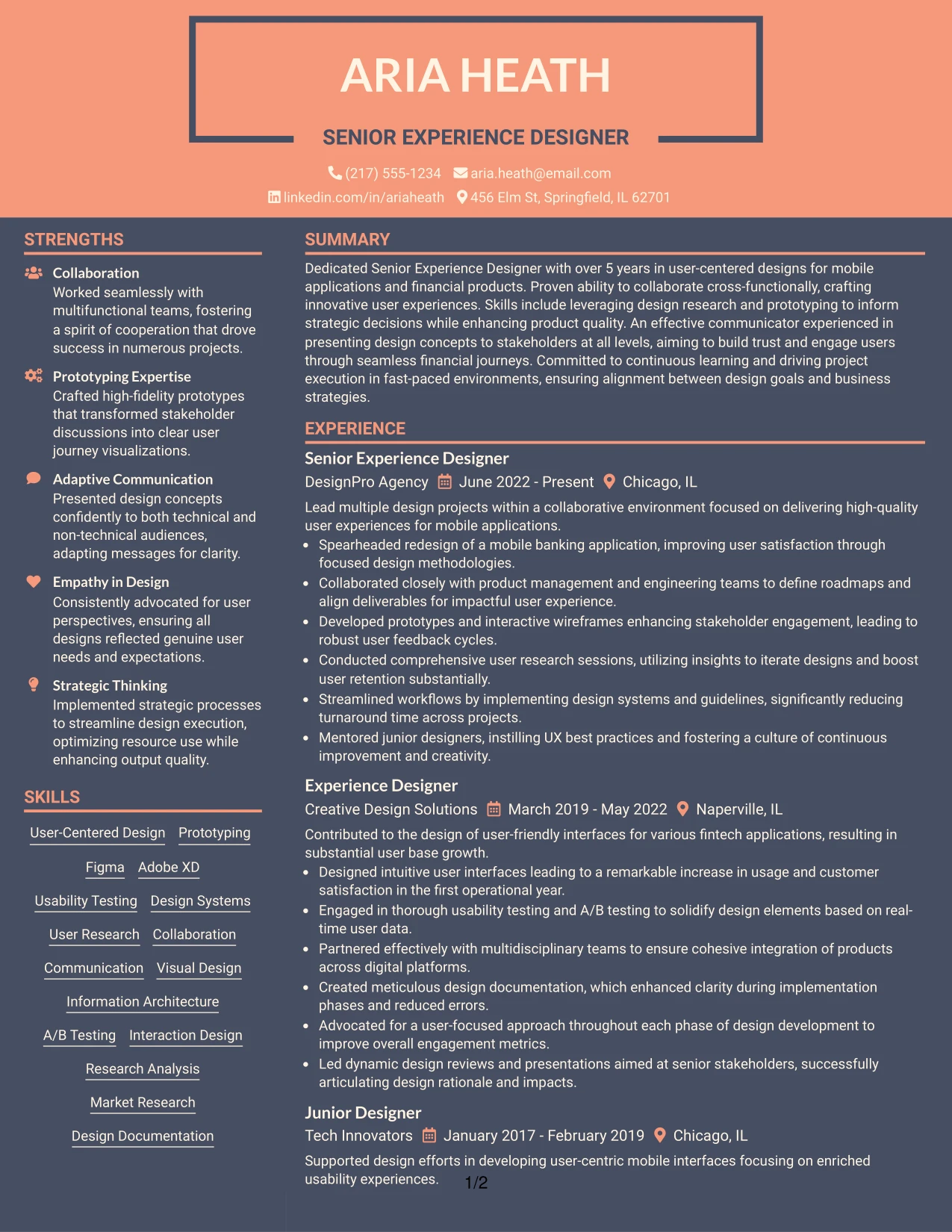 ARIA HEATH

SENIOR EXPERIENCE DESIGNER

(217) 555-1234 aria.heath@email.com
linkedin.com/in/ariaheath 456 Elm St, Springfield, IL 62701

STRENGTHS

Collaboration
Worked seamlessly with multifunctional teams, fostering a spirit of cooperation that drove success in numerous projects.

Prototyping Expertise
Crafted high-fidelity prototypes that transformed stakeholder discussions into clear user journey visualizations.

Adaptive Communication
Presented design concepts confidently to both technical and non-technical audiences, adapting messages for clarity.

Empathy in Design
Consistently advocated for user perspectives, ensuring all designs reflected genuine user needs and expectations.

Strategic Thinking
Implemented strategic processes to streamline design execution, optimizing resource use while enhancing output quality.

SKILLS

User-Centered Design
Prototyping
Figma
Adobe XD
Usability Testing
Design Systems
User Research
Collaboration
Communication
Visual Design
Information Architecture
A/B Testing
Interaction Design
Research Analysis
Market Research
Design Documentation

SUMMARY

Dedicated Senior Experience Designer with over 5 years in user-centered designs for mobile applications and financial products. Proven ability to collaborate cross-functionally, crafting innovative user experiences. Skills include leveraging design research and prototyping to inform strategic decisions while enhancing product quality. An effective communicator experienced in presenting design concepts to stakeholders at all levels, aiming to build trust and engage users through seamless financial journeys. Committed to continuous learning and driving project execution in fast-paced environments, ensuring alignment between design goals and business strategies.

EXPERIENCE

Senior Experience Designer
DesignPro Agency June 2022 - Present Chicago, IL

Lead multiple design projects within a collaborative environment focused on delivering high-quality user experiences for mobile applications.
• Spearheaded redesign of a mobile banking application, improving user satisfaction through focused design methodologies.
• Collaborated closely with product management and engineering teams to define roadmaps and align deliverables for impactful user experience.
• Developed prototypes and interactive wireframes enhancing stakeholder engagement, leading to robust user feedback cycles.
• Conducted comprehensive user research sessions, utilizing insights to iterate designs and boost user retention substantially.
• Streamlined workflows by implementing design systems and guidelines, significantly reducing turnaround time across projects.
• Mentored junior designers, instilling UX best practices and fostering a culture of continuous improvement and creativity.

Experience Designer
Creative Design Solutions March 2019 - May 2022 Naperville, IL

Contributed to the design of user-friendly interfaces for various fintech applications, resulting in substantial user base growth.
• Designed intuitive user interfaces leading to a remarkable increase in usage and customer satisfaction in the first operational year.
• Engaged in thorough usability testing and A/B testing to solidify design elements based on real-time user data.
• Partnered effectively with multidisciplinary teams to ensure cohesive integration of products across digital platforms.
• Created meticulous design documentation, which enhanced clarity during implementation phases and reduced errors.
• Advocated for a user-focused approach throughout each phase of design development to improve overall engagement metrics.
• Led dynamic design reviews and presentations aimed at senior stakeholders, successfully articulating design rationale and impacts.

Junior Designer
Tech Innovators January 2017 - February 2019 Chicago, IL

Supported design efforts in developing user-centric mobile interfaces focusing on enriched usability experiences.

1/2